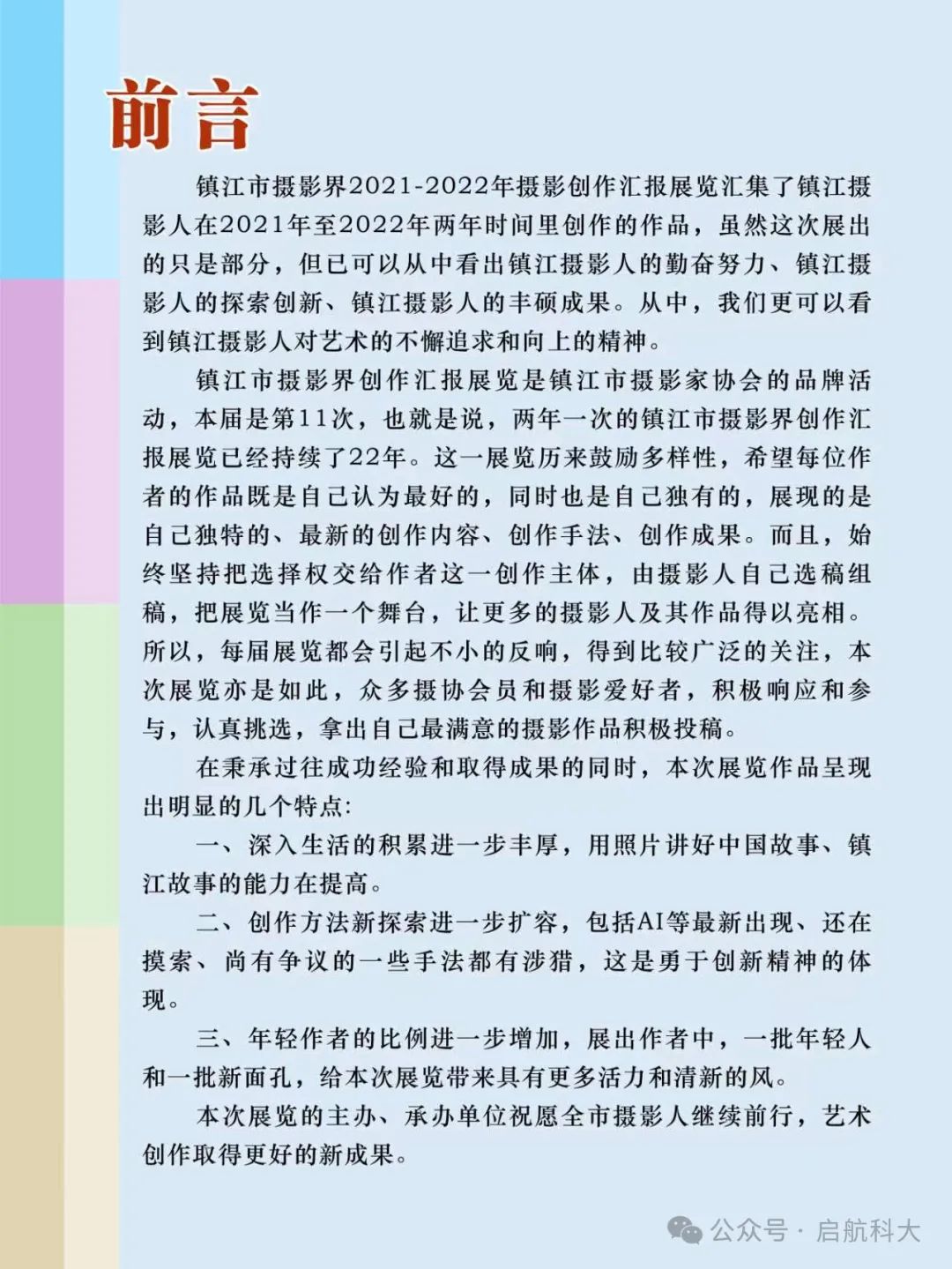 前言

镇江市摄影界2021-2022年摄影创作汇报展览汇集了镇江摄影人在2021年至2022年两年时间里创作的作品，虽然这次展出的只是部分，但已可以从中看出镇江摄影人的勤奋努力、镇江摄影人的探索创新、镇江摄影人的丰硕成果。从中，我们更可以看到镇江摄影人对艺术的不懈追求和向上的精神。

镇江市摄影界创作汇报展览是镇江市摄影家协会的品牌活动，本届是第11次，也就是说，两年一次的镇江市摄影界创作汇报展览已经持续了22年。这一展览历来鼓励多样性，希望每位作者的作品既是自己认为最好的，同时也是自己独有的，展现的是自己独特的、最新的创作内容、创作手法、创作成果。而且，始终坚持把选择权交给作者这一创作主体，由摄影人自己选稿组稿，把展览当作一个舞台，让更多的摄影人及其作品得以亮相。所以，每届展览都会引起不小的反响，得到比较广泛的关注，本次展览亦是如此，众多摄协会员和摄影爱好者，积极响应和参与，认真挑选，拿出自己最满意的摄影作品积极投稿。

在秉承过往成功经验和取得成果的同时，本次展览作品呈现出明显的几个特点：

一、深入生活的积累进一步丰厚，用照片讲好中国故事、镇江故事的能力在提高。

二、创作方法新探索进一步扩容，包括AI等最新出现、还在摸索、尚有争议的一些手法都有涉猎，这是勇于创新精神的体现。

三、年轻作者的比例进一步增加，展出作者中，一批年轻人和一批新面孔，给本次展览带来具有更多活力和清新的风。

本次展览的主办、承办单位祝愿全市摄影人继续前行，艺术创作取得更好的新成果。

公众号 · 启航科大